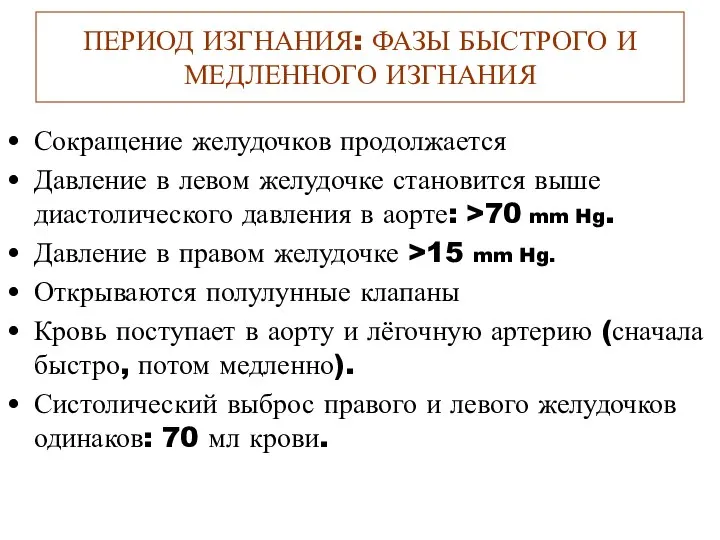 ПЕРИОД ИЗГНАНИЯ: ФАЗЫ БЫСТРОГО И МЕДЛЕННОГО ИЗГНАНИЯ

• Сокращение желудочков продолжается
• Давление в левом желудочке становится выше диастолического давления в аорте: >70 mm Hg.
• Давление в правом желудочке >15 mm Hg.
• Открываются полулунные клапаны
• Кровь поступает в аорту и лёгочную артерию (сначала быстро, потом медленно).
• Систолический выброс правого и левого желудочков одинаков: 70 мл крови.